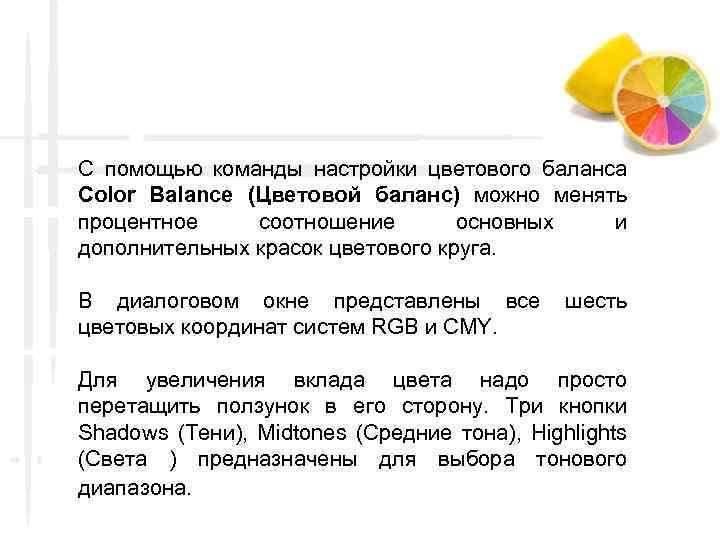 С помощью команды настройки цветового баланса Color Balance (Цветовой баланс) можно менять процентное соотношение основных и дополнительных красок цветового круга.

В диалоговом окне представлены все шесть цветовых координат систем RGB и CMY.

Для увеличения вклада цвета надо просто перетащить ползунок в его сторону. Три кнопки Shadows (Тени), Midtones (Средние тона), Highlights (Света ) предназначены для выбора тонового диапазона.